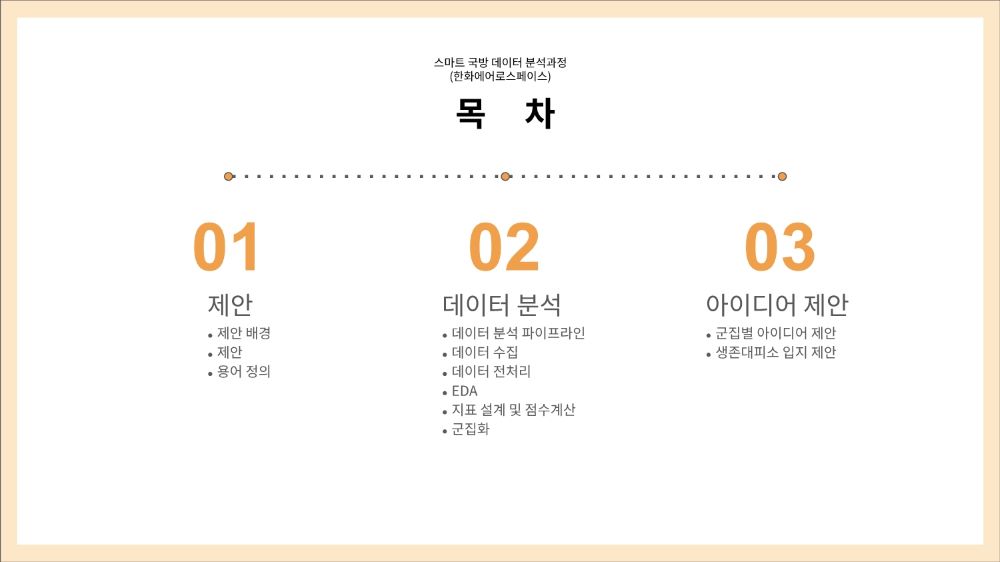 스마트 국방 데이터 분석과정
(한화에어로스페이스)

목 차

01

제안
• 제안 배경
• 제안
• 용어 정의

02

데이터 분석
• 데이터 분석 파이프라인
• 데이터 수집
• 데이터 전처리
• EDA
• 지표 설계 및 점수계산
• 군집화

03

아이디어 제안
• 군집별 아이디어 제안
• 생존대피소 입지 제안